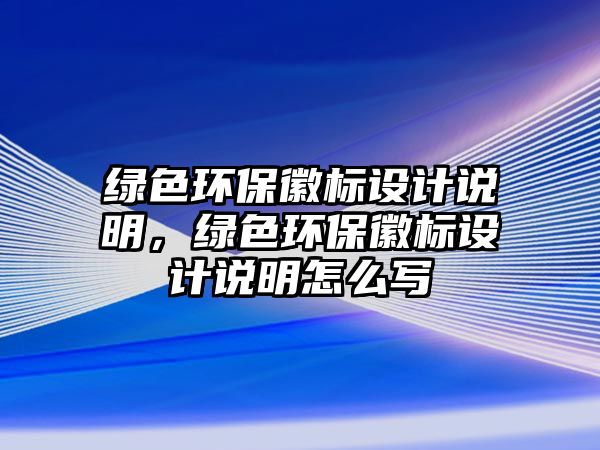 绿色环保徽标设计说明，绿色环保徽标设计说明怎么写